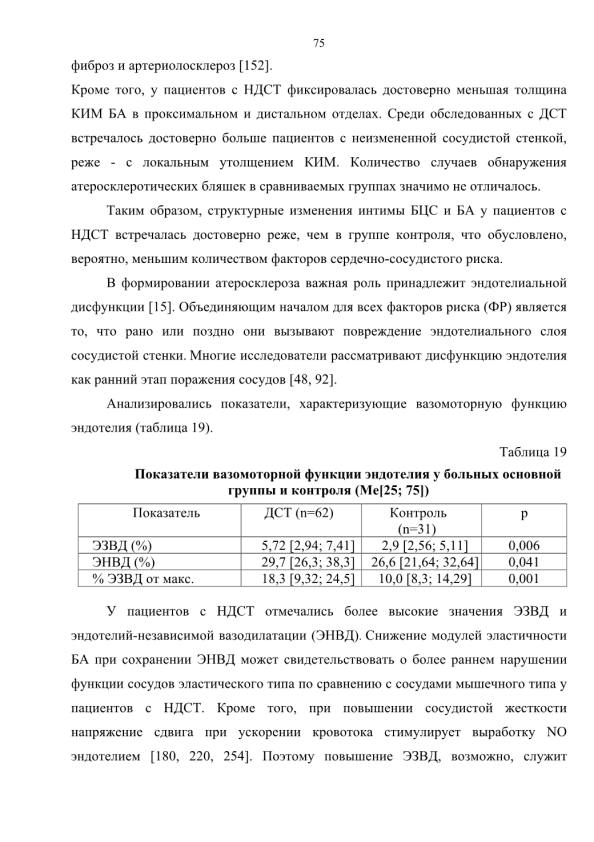 75

фиброз и артериолосклероз [152].

Кроме того, у пациентов с НДСТ фиксировалась достоверно меньшая толщина КИМ БА в проксимальном и дистальном отделах. Среди обследованных с ДСТ встречалось достоверно больше пациентов с неизмененной сосудистой стенкой, реже - с локальным утолщением КИМ. Количество случаев обнаружения атеросклеротических бляшек в сравниваемых группах значимо не отличалось.

Таким образом, структурные изменения интимы БЦС и БА у пациентов с НДСТ встречалась достоверно реже, чем в группе контроля, что обусловлено, вероятно, меньшим количеством факторов сердечно-сосудистого риска.

В формировании атеросклероза важная роль принадлежит эндотелиальной дисфункции [15]. Объединяющим началом для всех факторов риска (ФР) является то, что рано или поздно они вызывают повреждение эндотелиального слоя сосудистой стенки. Многие исследователи рассматривают дисфункцию эндотелия как ранний этап поражения сосудов [48, 92].

Анализировались показатели, характеризующие вазомоторную функцию эндотелия (таблица 19).

Таблица 19

Показатели вазомоторной функции эндотелия у больных основной группы и контроля (Ме[25; 75])

| Показатель | ДСТ (n=62) | Контроль (n=31) | p |
|---|---|---|---|
| ЭЗВД (%) | 5,72 [2,94; 7,41] | 2,9 [2,56; 5,11] | 0,006 |
| ЭНВД (%) | 29,7 [26,3; 38,3] | 26,6 [21,64; 32,64] | 0,041 |
| % ЭЗВД от макс. | 18,3 [9,32; 24,5] | 10,0 [8,3; 14,29] | 0,001 |

У пациентов с НДСТ отмечались более высокие значения ЭЗВД и эндотелий-независимой вазодилатации (ЭНВД). Снижение модулей эластичности БА при сохранении ЭНВД может свидетельствовать о более раннем нарушении функции сосудов эластического типа по сравнению с сосудами мышечного типа у пациентов с НДСТ. Кроме того, при повышении сосудистой жесткости напряжение сдвига при ускорении кровотока стимулирует выработку NO эндотелием [180, 220, 254]. Поэтому повышение ЭЗВД, возможно, служит